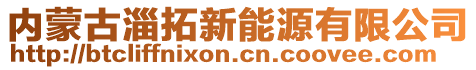 内蒙古淄拓新能源有限公司
http://btcliffnixon.cn.coovee.com